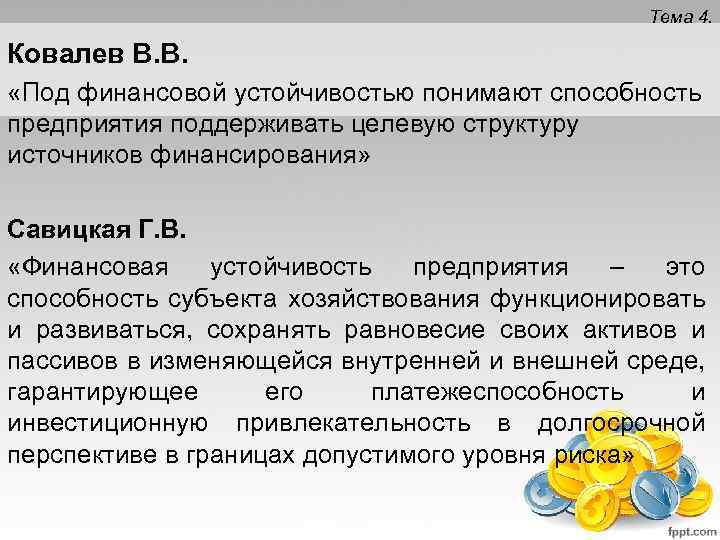 Тема 4.

Ковалев В.В.

«Под финансовой устойчивостью понимают способность предприятия поддерживать целевую структуру источников финансирования»

Савицкая Г.В.

«Финансовая устойчивость предприятия – это способность субъекта хозяйствования функционировать и развиваться, сохранять равновесие своих активов и пассивов в изменяющейся внутренней и внешней среде, гарантирующее его платежеспособность и инвестиционную привлекательность в долгосрочной перспективе в границах допустимого уровня риска»

fppt.com